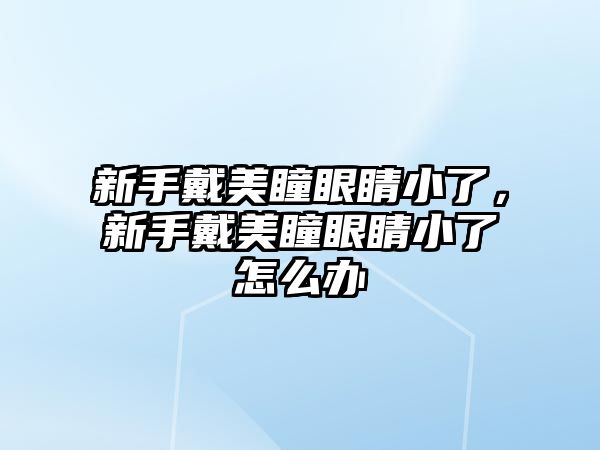 新手戴美瞳眼睛小了，新手戴美瞳眼睛小了怎么办